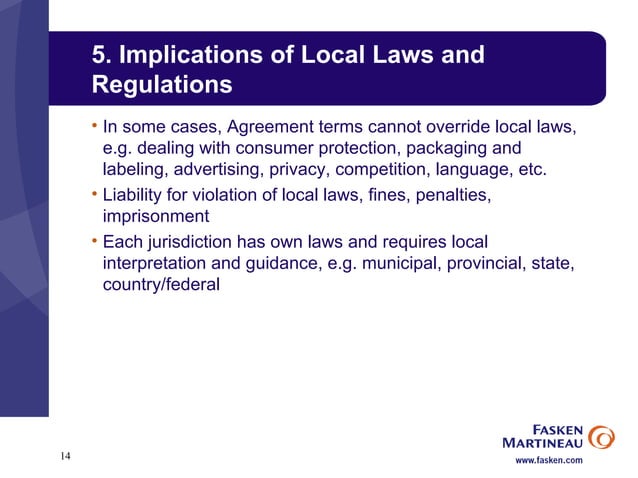 5. Implications of Local Laws and Regulations

• In some cases, Agreement terms cannot override local laws, e.g. dealing with consumer protection, packaging and labeling, advertising, privacy, competition, language, etc.

• Liability for violation of local laws, fines, penalties, imprisonment

• Each jurisdiction has own laws and requires local interpretation and guidance, e.g. municipal, provincial, state, country/federal

14

FASKEN MARTINEAU

www.fasken.com